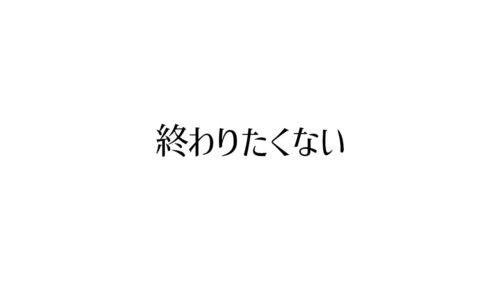 終わりたくない